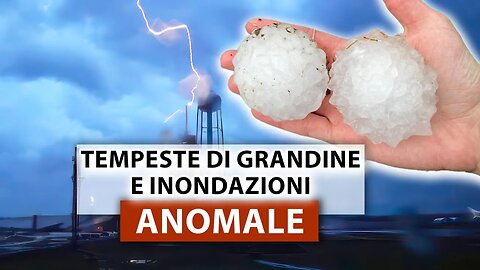 TEMPESTE DI GRANDINE E INONDAZIONI
ANOMALE